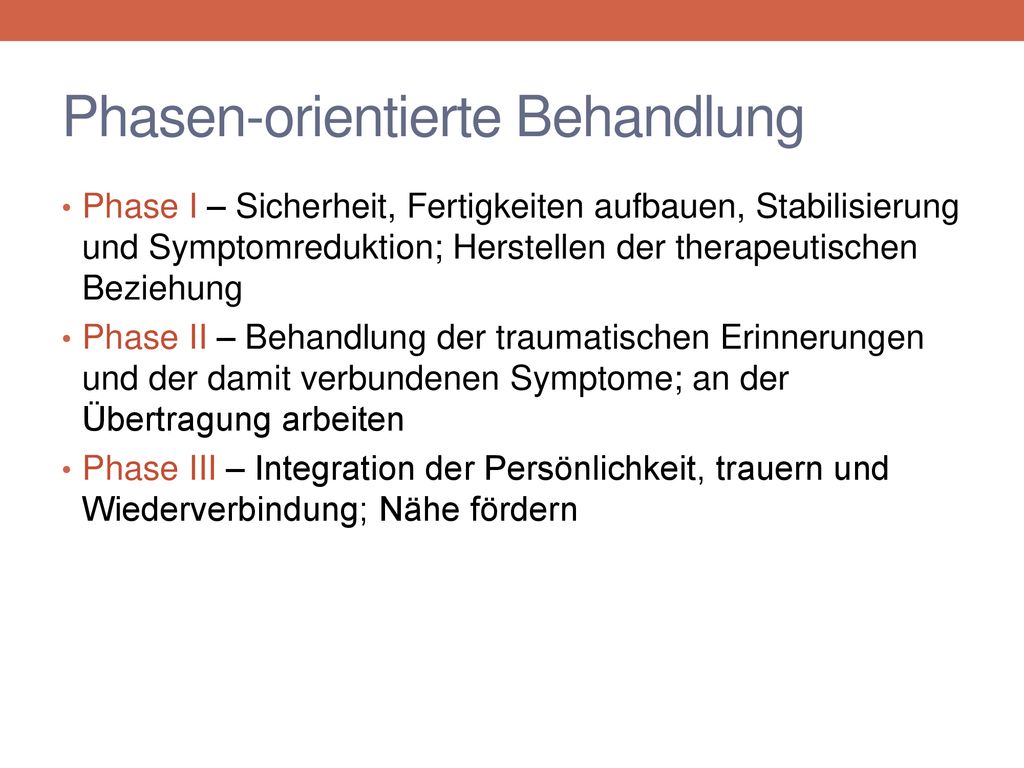 Phasen-orientierte Behandlung

• Phase I – Sicherheit, Fertigkeiten aufbauen, Stabilisierung und Symptomreduktion; Herstellen der therapeutischen Beziehung

• Phase II – Behandlung der traumatischen Erinnerungen und der damit verbundenen Symptome; an der Übertragung arbeiten

• Phase III – Integration der Persönlichkeit, trauern und Wiederverbindung; Nähe fördern